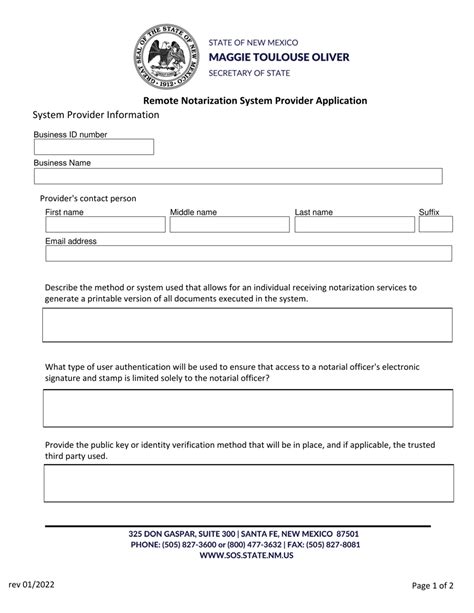 GREAT SEAL OF THE STATE OF NEW MEXICO 1912

STATE OF NEW MEXICO
MAGGIE TOULOUSE OLIVER
SECRETARY OF STATE

Remote Notarization System Provider Application

System Provider Information

Business ID number

Business Name

Provider's contact person

First name

Middle name

Last name

Suffix

Email address

Describe the method or system used that allows for an individual receiving notarization services to generate a printable version of all documents executed in the system.

What type of user authentication will be used to ensure that access to a notarial officer's electronic signature and stamp is limited solely to the notarial officer?

Provide the public key or identity verification method that will be in place, and if applicable, the trusted third party used.

325 DON GASPAR, SUITE 300 | SANTA FE, NEW MEXICO 87501
PHONE: (505) 827-3600 or (800) 477-3632 | FAX: (505) 827-8081
WWW.SOS.STATE.NM.US

rev 01/2022

Page 1 of 2